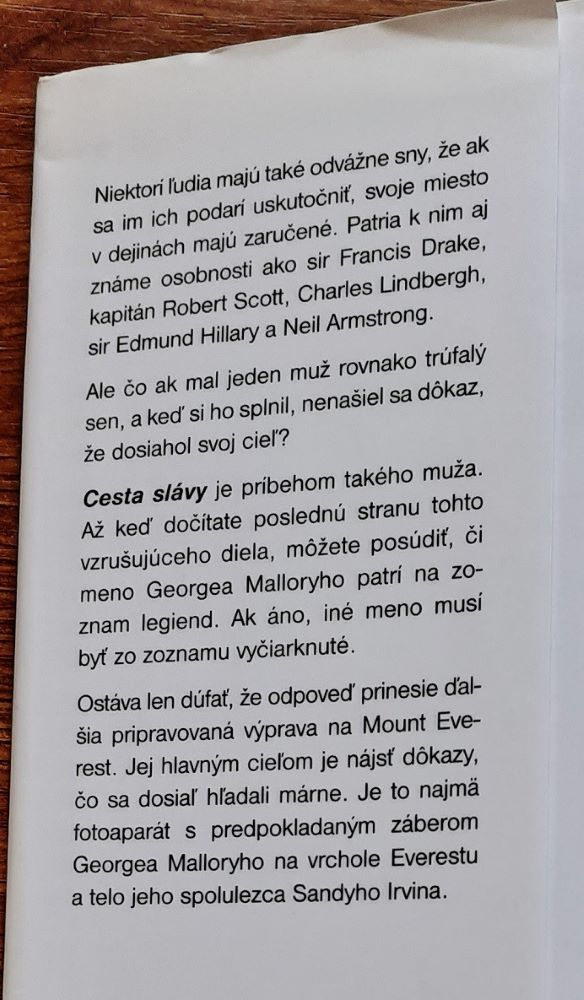 Niektorí ľudia majú také odvážne sny, že ak sa im ich podarí uskutočniť, svoje miesto v dejinách majú zaručené. Patria k nim aj známe osobnosti ako sir Francis Drake, kapitán Robert Scott, Charles Lindbergh, sir Edmund Hillary a Neil Armstrong.

Ale čo ak mal jeden muž rovnako trúfalý sen, a keď si ho splnil, nenašiel sa dôkaz, že dosiahol svoj cieľ?

Cesta slávy je príbehom takého muža. Až keď dočítate poslednú stranu tohto vzrušujúceho diela, môžete posúdiť, či meno Georgea Malloryho patrí na zoznam legiend. Ak áno, iné meno musí byť zo zoznamu vyčiarknuté.

Ostáva len dúfať, že odpoveď prinesie ďalšia pripravovaná výprava na Mount Everest. Jej hlavným cieľom je nájsť dôkazy, čo sa dosiaľ hľadali márne. Je to najmä fotoaparát s predpokladaným záberom Georgea Malloryho na vrchole Everestu a telo jeho spolulezca Sandyho Irvina.